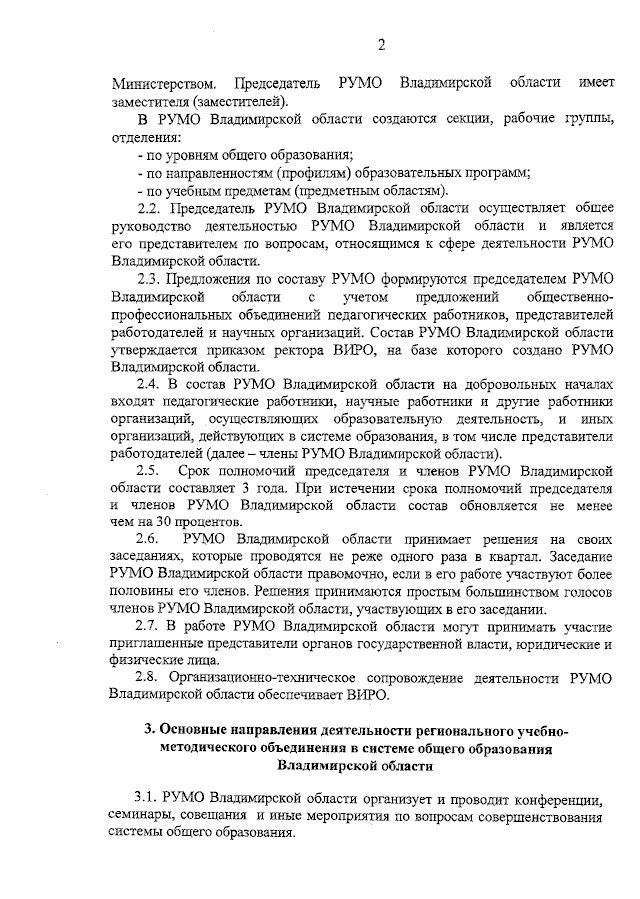 2

Министерством. Председатель РУМО Владимирской области имеет заместителя (заместителей).

В РУМО Владимирской области создаются секции, рабочие группы, отделения:

- по уровням общего образования;

- по направленностям (профилям) образовательных программ;

- по учебным предметам (предметным областям).

2.2. Председатель РУМО Владимирской области осуществляет общее руководство деятельностью РУМО Владимирской области и является его представителем по вопросам, относящимся к сфере деятельности РУМО Владимирской области.

2.3. Предложения по составу РУМО формируются председателем РУМО Владимирской области с учетом предложений общественно-профессиональных объединений педагогических работников, представителей работодателей и научных организаций. Состав РУМО Владимирской области утверждается приказом ректора ВИРО, на базе которого создано РУМО Владимирской области.

2.4. В состав РУМО Владимирской области на добровольных началах входят педагогические работники, научные работники и другие работники организаций, осуществляющих образовательную деятельность, и иных организаций, действующих в системе образования, в том числе представители работодателей (далее – члены РУМО Владимирской области).

2.5. Срок полномочий председателя и членов РУМО Владимирской области составляет 3 года. При истечении срока полномочий председателя и членов РУМО Владимирской области состав обновляется не менее чем на 30 процентов.

2.6. РУМО Владимирской области принимает решения на своих заседаниях, которые проводятся не реже одного раза в квартал. Заседание РУМО Владимирской области правомочно, если в его работе участвуют более половины его членов. Решения принимаются простым большинством голосов членов РУМО Владимирской области, участвующих в его заседании.

2.7. В работе РУМО Владимирской области могут принимать участие приглашенные представители органов государственной власти, юридические и физические лица.

2.8. Организационно-техническое сопровождение деятельности РУМО Владимирской области обеспечивает ВИРО.

3. Основные направления деятельности регионального учебно-методического объединения в системе общего образования Владимирской области

3.1. РУМО Владимирской области организует и проводит конференции, семинары, совещания и иные мероприятия по вопросам совершенствования системы общего образования.